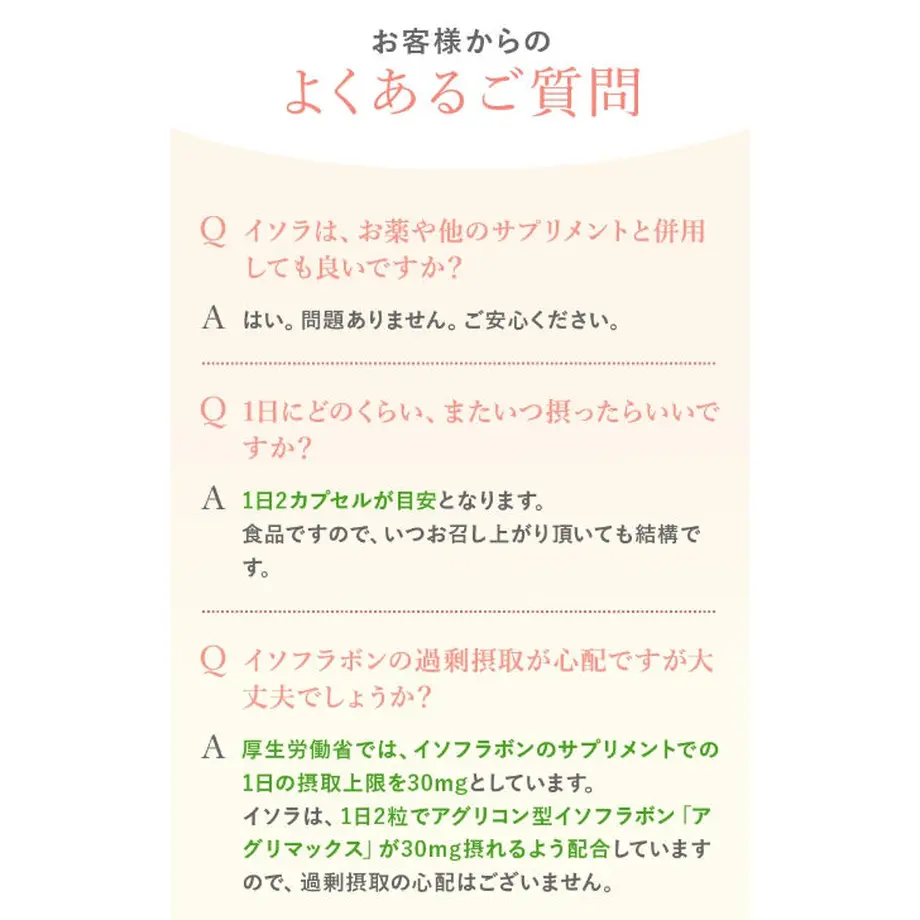 お客様からの
よくあるご質問

Q イソラは、お薬や他のサプリメントと併用しても良いですか？

A はい。問題ありません。ご安心ください。

Q 1日にどのくらい、またいつ摂ったらいいですか？

A 1日2カプセルが目安となります。
食品ですので、いつお召し上がり頂いても結構です。

Q イソフラボンの過剰摂取が心配ですが大丈夫でしょうか？

A 厚生労働省では、イソフラボンのサプリメントでの1日の摂取上限を30mgとしています。
イソラは、1日2粒でアグリコン型イソフラボン「アグリマックス」が30mg摂れるよう配合していますので、過剰摂取の心配はございません。